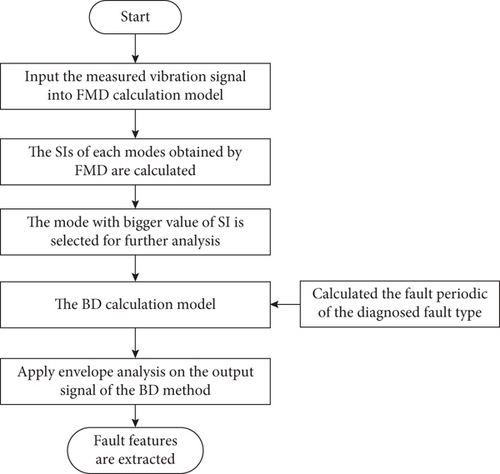 Start

Input the measured vibration signal into FMD calculation model

The SIs of each modes obtained by FMD are calculated

The mode with bigger value of SI is selected for further analysis

The BD calculation model

Calculated the fault periodic of the diagnosed fault type

Apply envelope analysis on the output signal of the BD method

Fault features are extracted